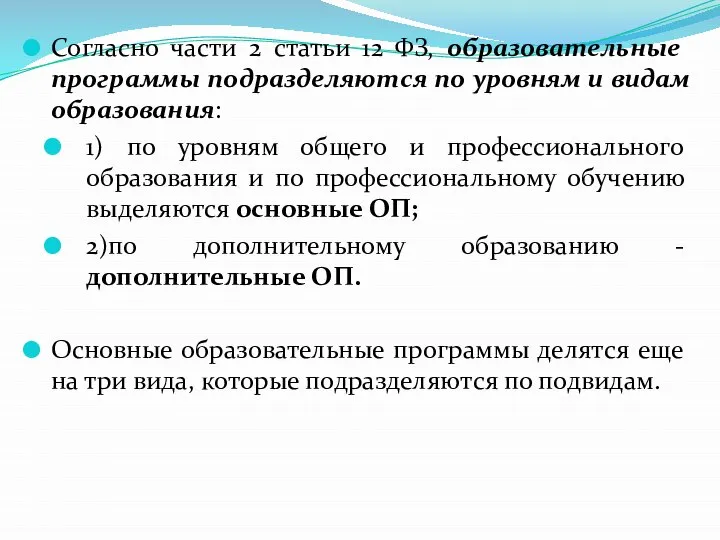 Согласно части 2 статьи 12 ФЗ, образовательные программы подразделяются по уровням и видам образования:

1) по уровням общего и профессионального образования и по профессиональному обучению выделяются основные ОП;

2)по дополнительному образованию - дополнительные ОП.

Основные образовательные программы делятся еще на три вида, которые подразделяются по подвидам.